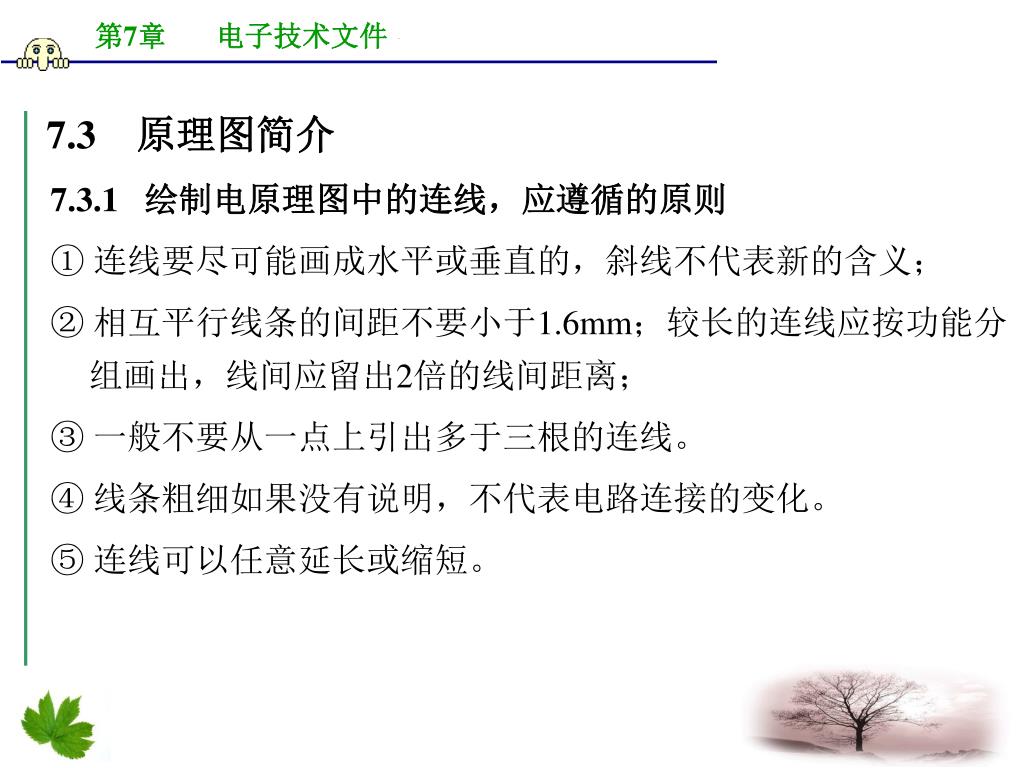 第7章　　电子技术文件

7.3　原理图简介

7.3.1　绘制电原理图中的连线，应遵循的原则

① 连线要尽可能画成水平或垂直的，斜线不代表新的含义；

② 相互平行线条的间距不要小于1.6mm；较长的连线应按功能分组画出，线间应留出2倍的线间距离；

③ 一般不要从一点上引出多于三根的连线。

④ 线条粗细如果没有说明，不代表电路连接的变化。

⑤ 连线可以任意延长或缩短。